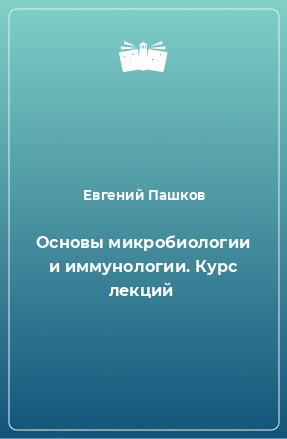 Евгений Пашков

Основы микробиологии и иммунологии. Курс лекций